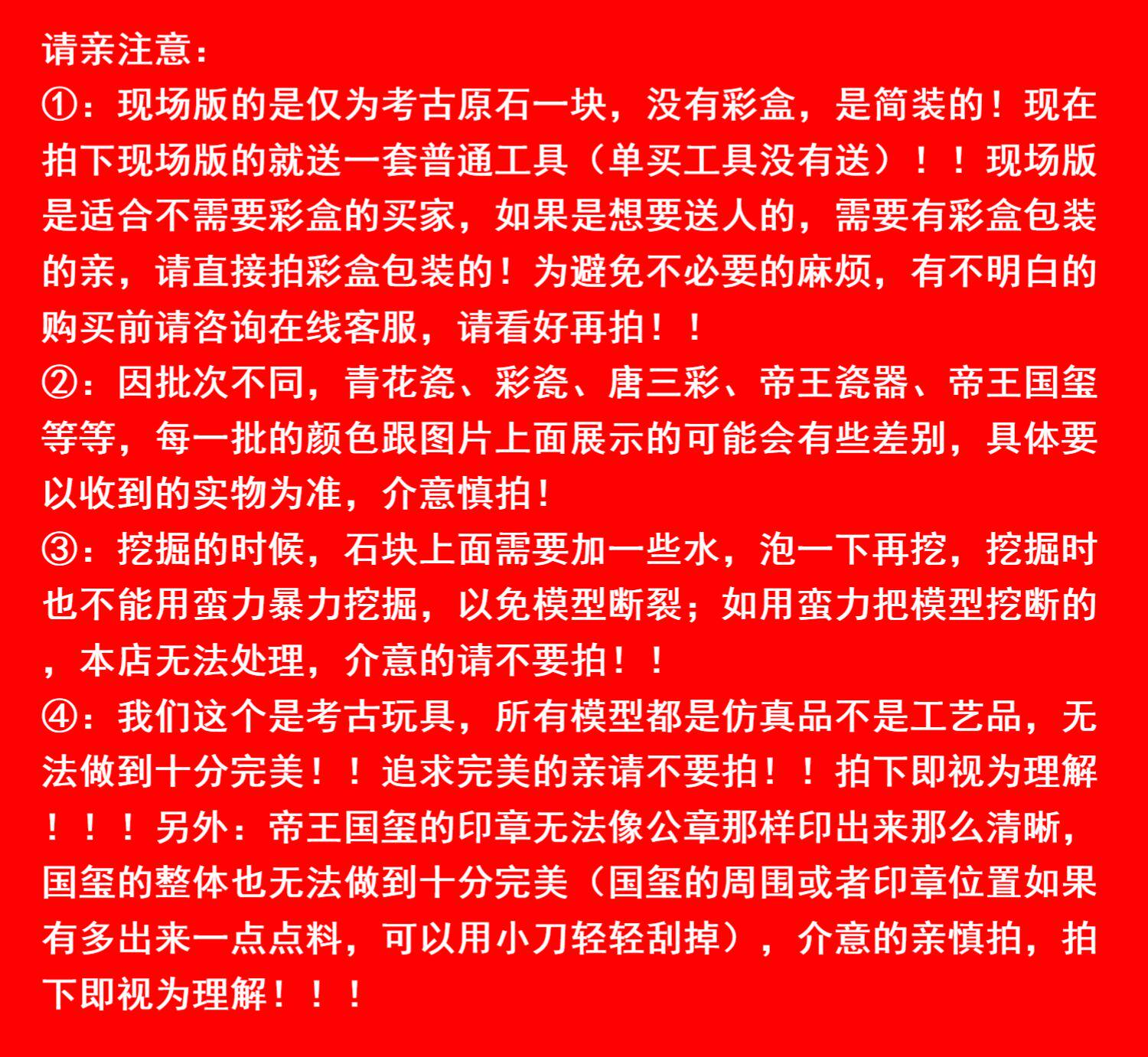 请亲注意：
①：现场版的是仅为考古原石一块，没有彩盒，是简装的！现在拍下现场版的就送一套普通工具（单买工具没有送）！！现场版是适合不需要彩盒的买家，如果是想要送人的，需要有彩盒包装的亲，请直接拍彩盒包装的！为避免不必要的麻烦，有不明白的购买前请咨询在线客服，请看好再拍！！
②：因批次不同，青花瓷、彩瓷、唐三彩、帝王瓷器、帝王国玺等等，每一批的颜色跟图片上面展示的可能会有些差别，具体要以收到的实物为准，介意慎拍！
③：挖掘的时候，石块上面需要加一些水，泡一下再挖，挖掘时也不能用蛮力暴力挖掘，以免模型断裂；如用蛮力把模型挖断的，本店无法处理，介意的请不要拍！！
④：我们这个是考古玩具，所有模型都是仿真品不是工艺品，无法做到十分完美！！追求完美的亲请不要拍！！拍下即视为理解！！！另外：帝王国玺的印章无法像公章那样印出来那么清晰，国玺的整体也无法做到十分完美（国玺的周围或者印章位置如果有多出来一点点料，可以用小刀轻轻刮掉），介意的亲慎拍，拍下即视为理解！！！